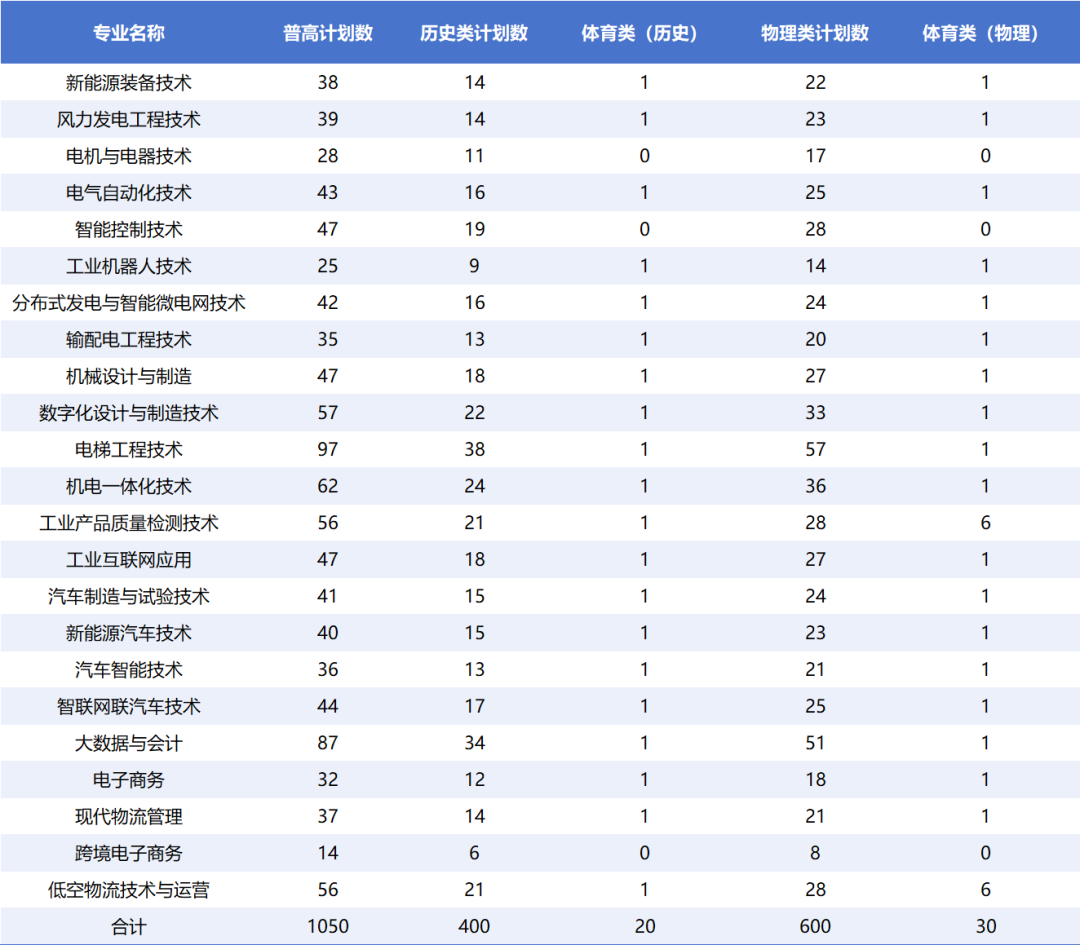 | 专业名称 | 普高计划数 | 历史类计划数 | 体育类（历史） | 物理类计划数 | 体育类（物理） |
|---|---|---|---|---|---|
| 新能源装备技术 | 38 | 14 | 1 | 22 | 1 |
| 风力发电工程技术 | 39 | 14 | 1 | 23 | 1 |
| 电机与电器技术 | 28 | 11 | 0 | 17 | 0 |
| 电气自动化技术 | 43 | 16 | 1 | 25 | 1 |
| 智能控制技术 | 47 | 19 | 0 | 28 | 0 |
| 工业机器人技术 | 25 | 9 | 1 | 14 | 1 |
| 分布式发电与智能微电网技术 | 42 | 16 | 1 | 24 | 1 |
| 输配电工程技术 | 35 | 13 | 1 | 20 | 1 |
| 机械设计与制造 | 47 | 18 | 1 | 27 | 1 |
| 数字化设计与制造技术 | 57 | 22 | 1 | 33 | 1 |
| 电梯工程技术 | 97 | 38 | 1 | 57 | 1 |
| 机电一体化技术 | 62 | 24 | 1 | 36 | 1 |
| 工业产品质量检测技术 | 56 | 21 | 1 | 28 | 6 |
| 工业互联网应用 | 47 | 18 | 1 | 27 | 1 |
| 汽车制造与试验技术 | 41 | 15 | 1 | 24 | 1 |
| 新能源汽车技术 | 40 | 15 | 1 | 23 | 1 |
| 汽车智能技术 | 36 | 13 | 1 | 21 | 1 |
| 智联网联汽车技术 | 44 | 17 | 1 | 25 | 1 |
| 大数据与会计 | 87 | 34 | 1 | 51 | 1 |
| 电子商务 | 32 | 12 | 1 | 18 | 1 |
| 现代物流管理 | 37 | 14 | 1 | 21 | 1 |
| 跨境电子商务 | 14 | 6 | 0 | 8 | 0 |
| 低空物流技术与运营 | 56 | 21 | 1 | 28 | 6 |
| 合计 | 1050 | 400 | 20 | 600 | 30 |